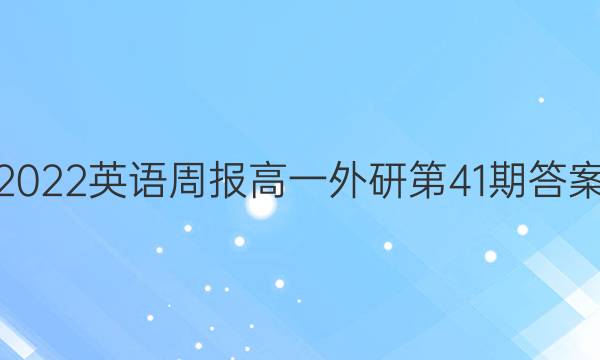 2022英语周报高一外研第41期答案